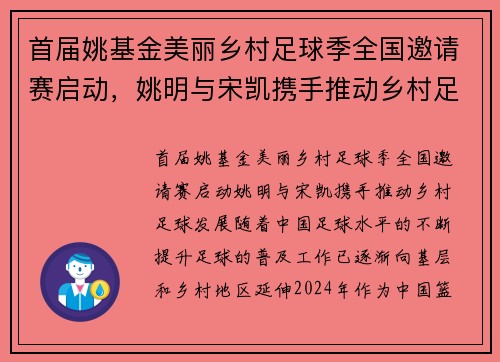 首届姚基金美丽乡村足球季全国邀请赛启动，姚明与宋凯携手推动乡村足

首届姚基金美丽乡村足球季全国邀请赛启动姚明与宋凯携手推动乡村足球发展随着中国足球水平的不断提升足球的普及工作已逐渐向基层和乡村地区延伸2024年作为中国篮